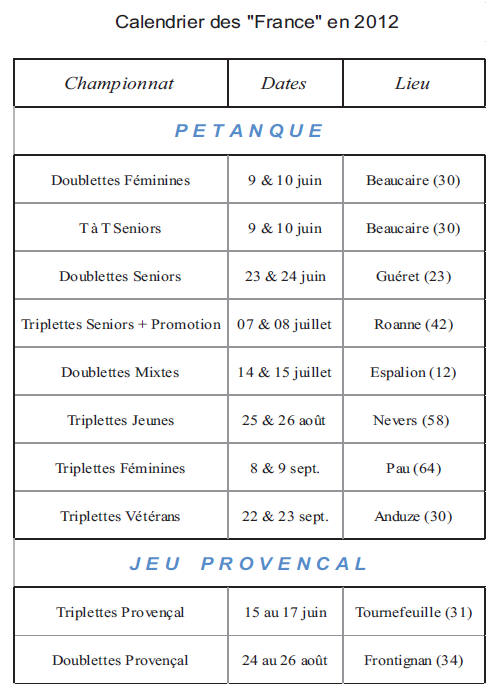 Calendrier des "France" en 2012

| Championnat | Dates | Lieu |
|---|---|---|
| PETANQUE | | |
| Doublettes Féminines | 9 & 10 juin | Beaucaire (30) |
| T à T Seniors | 9 & 10 juin | Beaucaire (30) |
| Doublettes Seniors | 23 & 24 juin | Guéret (23) |
| Triplettes Seniors + Promotion | 07 & 08 juillet | Roanne (42) |
| Doublettes Mixtes | 14 & 15 juillet | Espalion (12) |
| Triplettes Jeunes | 25 & 26 août | Nevers (58) |
| Triplettes Féminines | 8 & 9 sept. | Pau (64) |
| Triplettes Vétérans | 22 & 23 sept. | Anduze (30) |
| JEU PROVENCAL | | |
| Triplettes Provençal | 15 au 17 juin | Tournefeuille (31) |
| Doublettes Provençal | 24 au 26 août | Frontignan (34) |